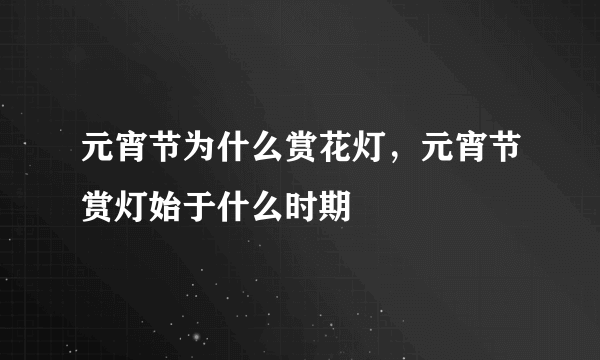 元宵节为什么赏花灯，元宵节赏灯始于什么时期